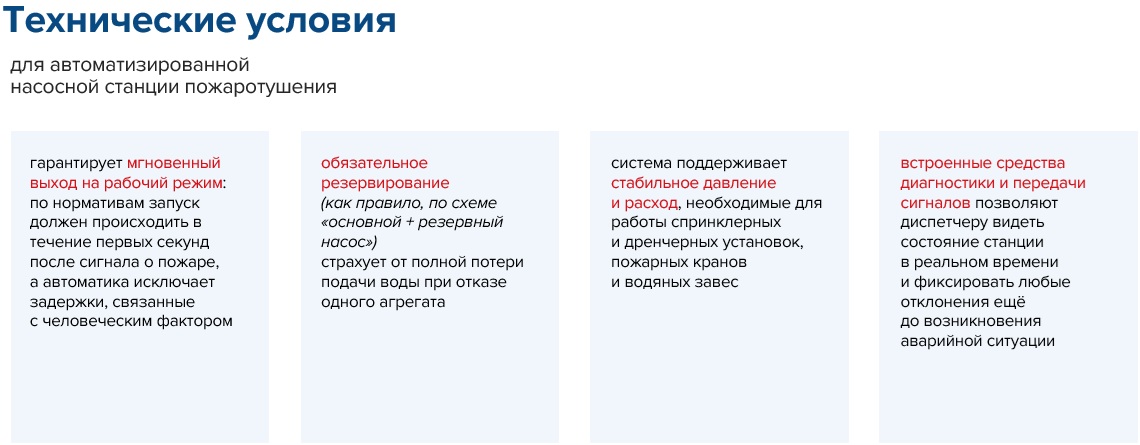 Технические условия

для автоматизированной насосной станции пожаротушения

гарантирует мгновенный выход на рабочий режим: по нормативам запуск должен происходить в течение первых секунд после сигнала о пожаре, а автоматика исключает задержки, связанные с человеческим фактором

обязательное резервирование (как правило, по схеме «основной + резервный насос») страхует от полной потери подачи воды при отказе одного агрегата

система поддерживает стабильное давление и расход, необходимые для работы спринклерных и дренчерных установок, пожарных кранов и водяных завес

встроенные средства диагностики и передачи сигналов позволяют диспетчеру видеть состояние станции в реальном времени и фиксировать любые отклонения ещё до возникновения аварийной ситуации